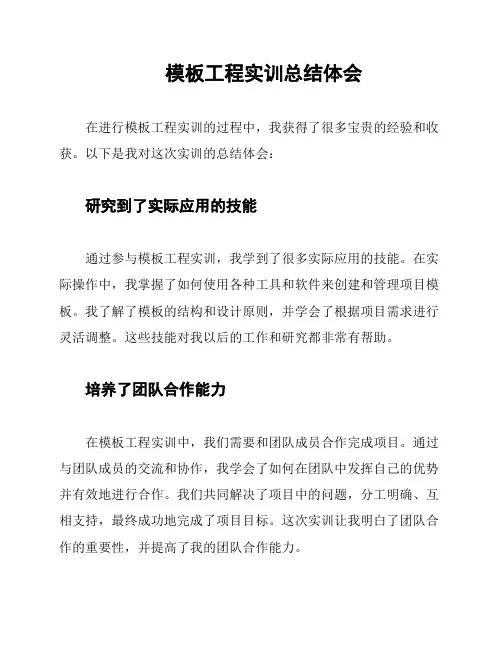 模板工程实训总结体会

在进行模板工程实训的过程中，我获得了很多宝贵的经验和收获。以下是我对这次实训的总结体会：

研究到了实际应用的技能

通过参与模板工程实训，我学到了很多实际应用的技能。在实际操作中，我掌握了如何使用各种工具和软件来创建和管理项目模板。我了解了模板的结构和设计原则，并学会了根据项目需求进行灵活调整。这些技能对我以后的工作和研究都非常有帮助。

培养了团队合作能力

在模板工程实训中，我们需要和团队成员合作完成项目。通过与团队成员的交流和协作，我学会了如何在团队中发挥自己的优势并有效地进行合作。我们共同解决了项目中的问题，分工明确、互相支持，最终成功地完成了项目目标。这次实训让我明白了团队合作的重要性，并提高了我的团队合作能力。